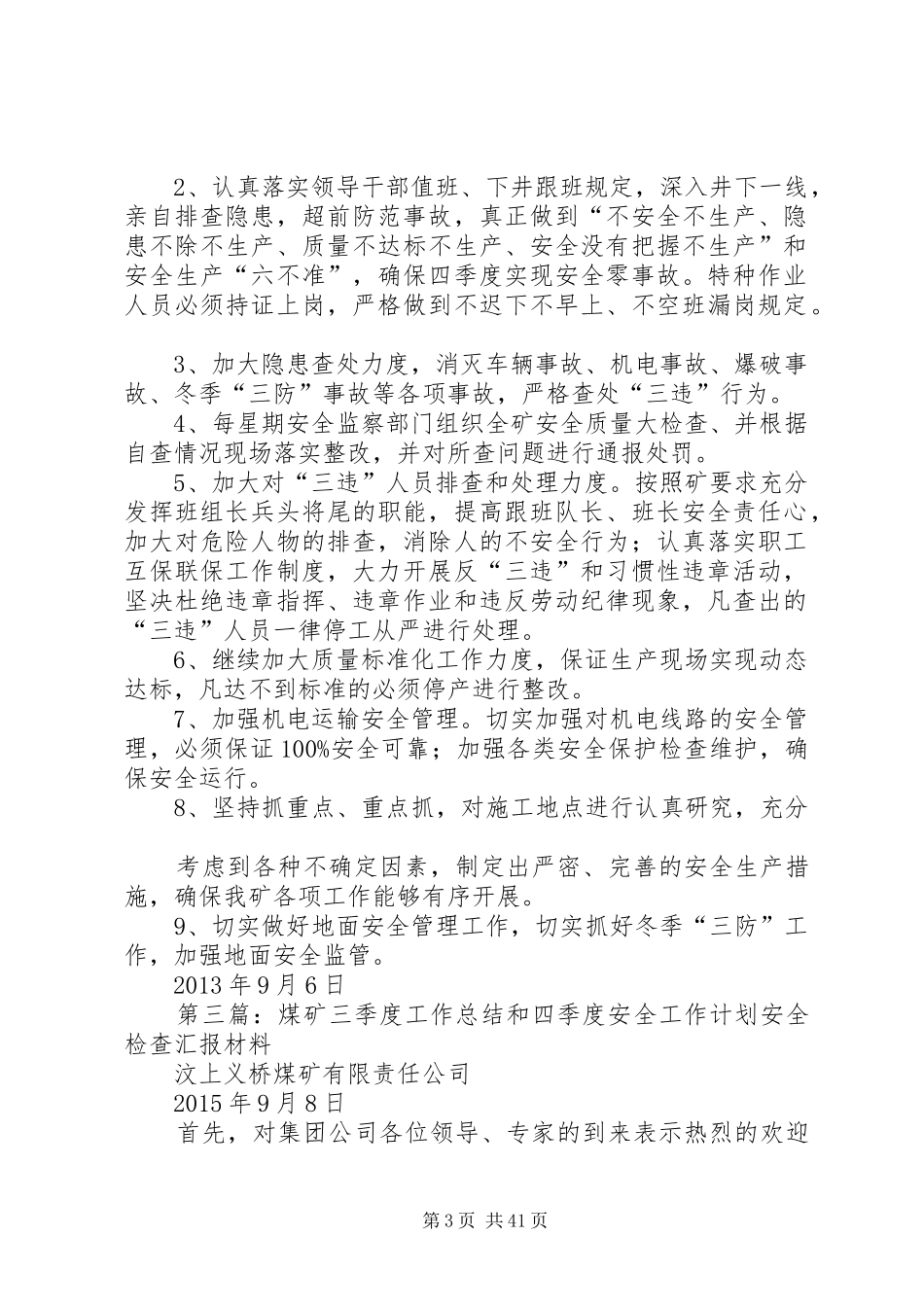 2、认真落实领导干部值班、下井跟班规定，深入井下一线，亲自排查隐患，超前防范事故，真正做到“不安全不生产、隐患不除不生产、质量不达标不生产、安全没有把握不生产”和安全生产“六不准”，确保四季度实现安全零事故。特种作业人员必须持证上岗，严格做到不迟下不早上、不空班漏岗规定。

3、加大隐患查处力度，消灭车辆事故、机电事故、爆破事故、冬季“三防”事故等各项事故，严格查处“三违”行为。

4、每星期安全监察部门组织全矿安全质量大检查、并根据自查情况现场落实整改，并对所查问题进行通报处罚。

5、加大对“三违”人员排查和处理力度。按照矿要求充分发挥班组长兵头将尾的职能，提高跟班队长、班长安全责任心，加大对危险人物的排查，消除人的不安全行为；认真落实职工互保联保工作制度，大力开展反“三违”和习惯性违章活动，坚决杜绝违章指挥、违章作业和违反劳动纪律现象，凡查出的“三违”人员一律停工从严进行处理。

6、继续加大质量标准化工作力度，保证生产现场实现动态达标，凡达不到标准的必须停产进行整改。

7、加强机电运输安全管理。切实加强对机电线路的安全管理，必须保证100%安全可靠；加强各类安全保护检查维护，确保安全运行。

8、坚持抓重点、重点抓，对施工地点进行认真研究，充分

考虑到各种不确定因素，制定出严密、完善的安全生产措施，确保我矿各项工作能够有序开展。

9、切实做好地面安全管理工作，切实抓好冬季“三防”工作，加强地面安全监管。

2013年9月6日

第三篇：煤矿三季度工作总结和四季度安全工作计划安全检查汇报材料

汶上义桥煤矿有限责任公司

2015年9月8日

首先，对集团公司各位领导、专家的到来表示热烈的欢迎

第3页 共41页